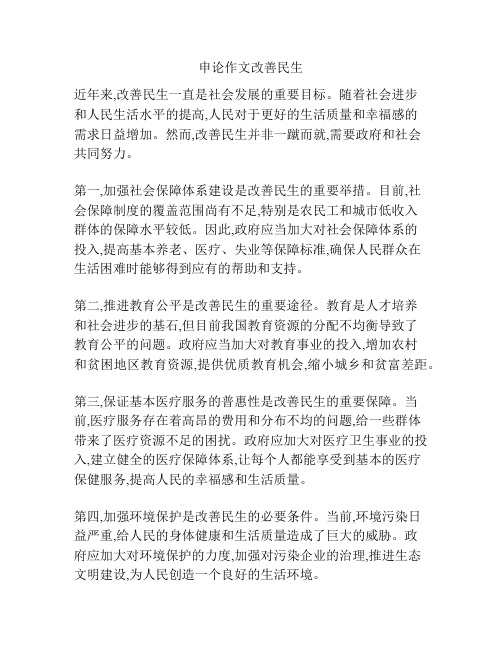 申论作文改善民生

近年来,改善民生一直是社会发展的重要目标。随着社会进步和人民生活水平的提高,人民对于更好的生活质量和幸福感的需求日益增加。然而,改善民生并非一蹴而就,需要政府和社会共同努力。

第一,加强社会保障体系建设是改善民生的重要举措。目前,社会保障制度的覆盖范围尚有不足,特别是农民工和城市低收入群体的保障水平较低。因此,政府应当加大对社会保障体系的投入,提高基本养老、医疗、失业等保障标准,确保人民群众在生活困难时能够得到应有的帮助和支持。

第二,推进教育公平是改善民生的重要途径。教育是人才培养和社会进步的基石,但目前我国教育资源的分配不均衡导致了教育公平的问题。政府应当加大对教育事业的投入,增加农村和贫困地区教育资源,提供优质教育机会,缩小城乡和贫富差距。

第三,保证基本医疗服务的普惠性是改善民生的重要保障。当前,医疗服务存在着高昂的费用和分布不均的问题,给一些群体带来了医疗资源不足的困扰。政府应加大对医疗卫生事业的投入,建立健全的医疗保障体系,让每个人都能享受到基本的医疗保健服务,提高人民的幸福感和生活质量。

第四,加强环境保护是改善民生的必要条件。当前,环境污染日益严重,给人民的身体健康和生活质量造成了巨大的威胁。政府应加大对环境保护的力度,加强对污染企业的治理,推进生态文明建设,为人民创造一个良好的生活环境。